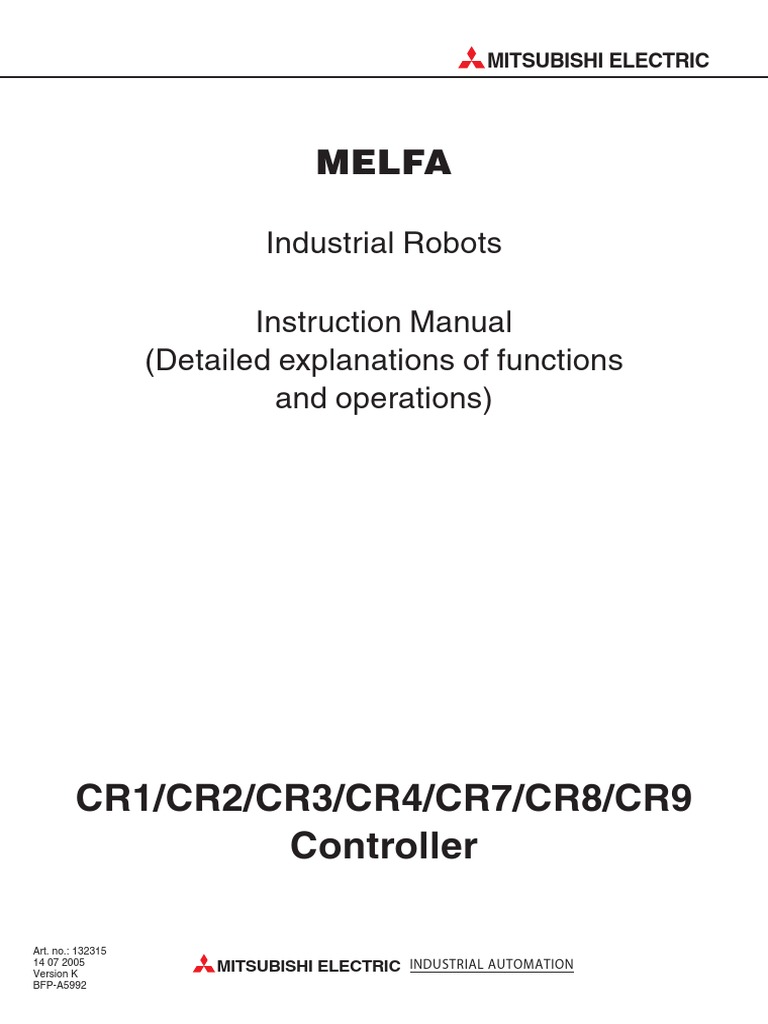 MITSUBISHI ELECTRIC

MELFA

Industrial Robots

Instruction Manual
(Detailed explanations of functions and operations)

CR1/CR2/CR3/CR4/CR7/CR8/CR9
Controller

Art. no.: 132315
14 07 2005
Version K
BFP-A5992

MITSUBISHI ELECTRIC INDUSTRIAL AUTOMATION